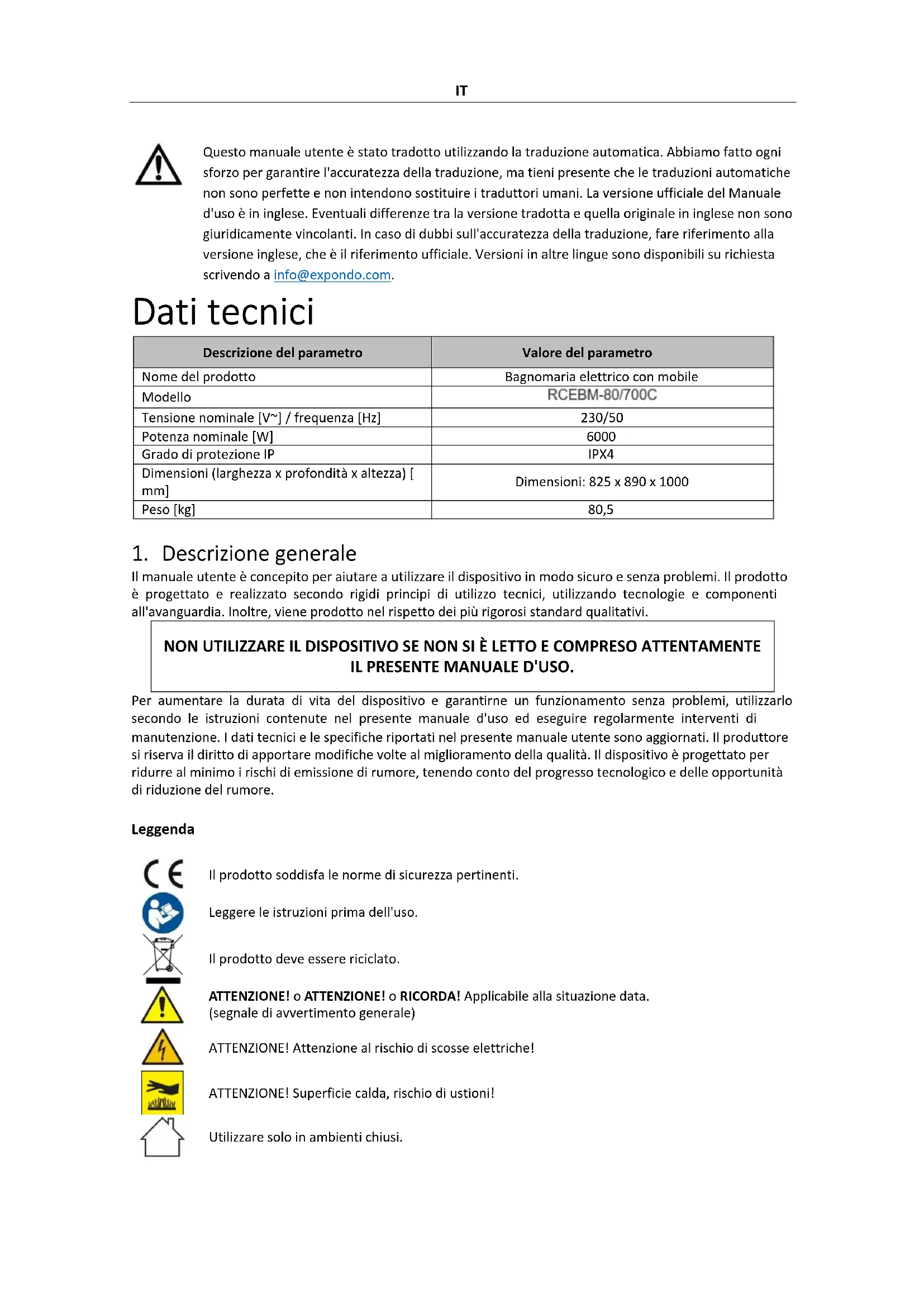 IT

Questo manuale utente è stato tradotto utilizzando la traduzione automatica. Abbiamo fatto ogni sforzo per garantire l'accuratezza della traduzione, ma tieni presente che le traduzioni automatiche non sono perfette e non intendono sostituire i traduttori umani. La versione ufficiale del Manuale d'uso è in inglese. Eventuali differenze tra la versione tradotta e quella originale in inglese non sono giuridicamente vincolanti. In caso di dubbi sull'accuratezza della traduzione, fare riferimento alla versione inglese, che è il riferimento ufficiale. Versioni in altre lingue sono disponibili su richiesta scrivendo a info@expondo.com.

Dati tecnici

| Descrizione del parametro | Valore del parametro |
|---|---|
| Nome del prodotto | Bagnomaria elettrico con mobile |
| Modello | RCEBM-80/700C |
| Tensione nominale [V~] / frequenza [Hz] | 230/50 |
| Potenza nominale [W] | 6000 |
| Grado di protezione IP | IPX4 |
| Dimensioni (larghezza x profondità x altezza) [ mm] | Dimensioni: 825 x 890 x 1000 |
| Peso [kg] | 80,5 |

1. Descrizione generale
Il manuale utente è concepito per aiutare a utilizzare il dispositivo in modo sicuro e senza problemi. Il prodotto è progettato e realizzato secondo rigidi principi di utilizzo tecnici, utilizzando tecnologie e componenti all'avanguardia. Inoltre, viene prodotto nel rispetto dei più rigorosi standard qualitativi.

NON UTILIZZARE IL DISPOSITIVO SE NON SI È LETTO E COMPRESO ATTENTAMENTE IL PRESENTE MANUALE D'USO.

Per aumentare la durata di vita del dispositivo e garantirne un funzionamento senza problemi, utilizzarlo secondo le istruzioni contenute nel presente manuale d'uso ed eseguire regolarmente interventi di manutenzione. I dati tecnici e le specifiche riportati nel presente manuale utente sono aggiornati. Il produttore si riserva il diritto di apportare modifiche volte al miglioramento della qualità. Il dispositivo è progettato per ridurre al minimo i rischi di emissione di rumore, tenendo conto del progresso tecnologico e delle opportunità di riduzione del rumore.

Leggenda

Il prodotto soddisfa le norme di sicurezza pertinenti.

Leggere le istruzioni prima dell'uso.

Il prodotto deve essere riciclato.

ATTENZIONE! o ATTENZIONE! o RICORDA! Applicabile alla situazione data. (segnale di avvertimento generale)

ATTENZIONE! Attenzione al rischio di scosse elettriche!

ATTENZIONE! Superficie calda, rischio di ustioni!

Utilizzare solo in ambienti chiusi.